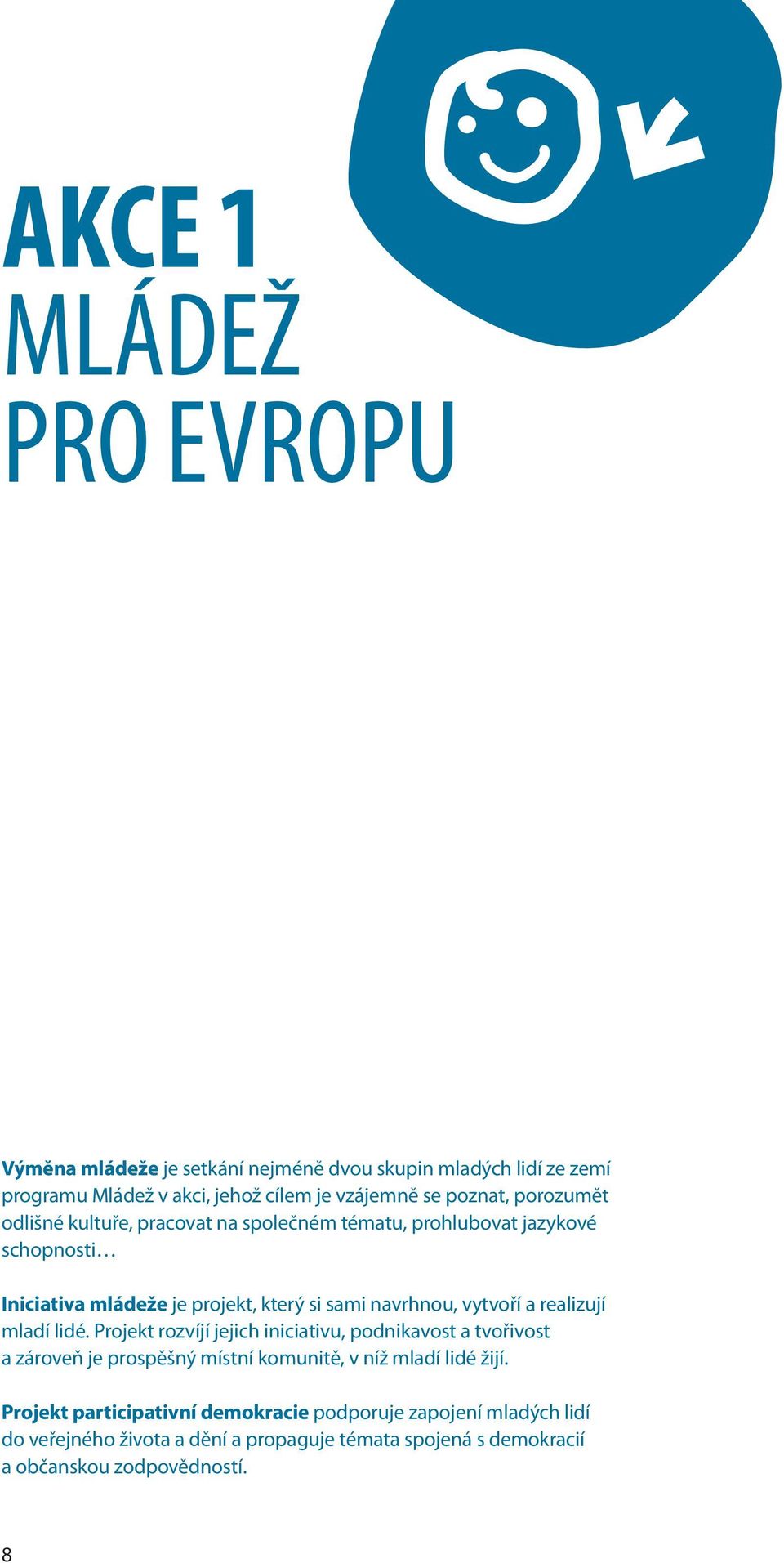 AKCE 1
MLÁDEŽ
PRO EVROPU

Výměna mládeže je setkání nejméně dvou skupin mladých lidí ze zemí programu Mládež v akci, jehož cílem je vzájemně se poznat, porozumět odlišné kultuře, pracovat na společném tématu, prohlubovat jazykové schopnosti…

Iniciativa mládeže je projekt, který si sami navrhnou, vytvoří a realizují mladí lidé. Projekt rozvíjí jejich iniciativu, podnikavost a tvořivost a zároveň je prospěšný místní komunitě, v níž mladí lidé žijí.

Projekt participativní demokracie podporuje zapojení mladých lidí do veřejného života a dění a propaguje témata spojená s demokracií a občanskou zodpovědností.

8